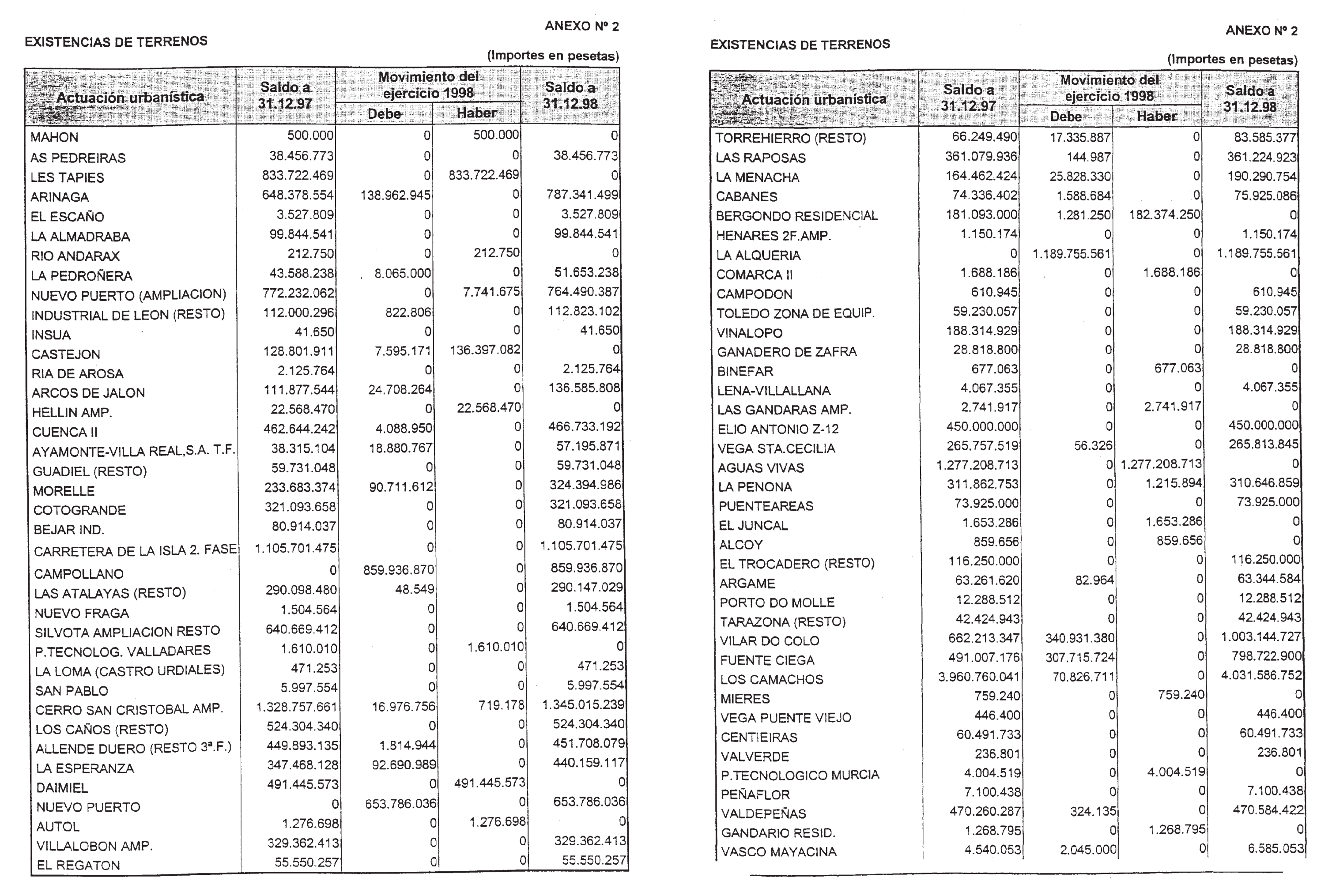 ANEXO Nº 2

EXISTENCIAS DE TERRENOS

(Importes en pesetas)

| Actuación urbanística | Saldo a 31.12.97 | Movimiento del ejercicio 1998 Debe | Movimiento del ejercicio 1998 Haber | Saldo a 31.12.98 |
|---|---|---|---|---|
| MAHON | 500.000 | 0 | 500.000 | 0 |
| AS PEDREIRAS | 38.456.773 | 0 | 0 | 38.456.773 |
| LES TAPIES | 833.722.469 | 0 | 833.722.469 | 0 |
| ARINAGA | 648.378.554 | 138.962.945 | 0 | 787.341.499 |
| EL ESCAÑO | 3.527.809 | 0 | 0 | 3.527.809 |
| LA ALMADRABA | 99.844.541 | 0 | 0 | 99.844.541 |
| RIO ANDARAX | 212.750 | 0 | 212.750 | 0 |
| LA PEDROÑERA | 43.588.238 | 8.065.000 | 0 | 51.653.238 |
| NUEVO PUERTO (AMPLIACION) | 772.232.062 | 0 | 7.741.675 | 764.490.387 |
| INDUSTRIAL DE LEON (RESTO) | 112.000.296 | 822.806 | 0 | 112.823.102 |
| INSUA | 41.650 | 0 | 0 | 41.650 |
| CASTEJON | 128.801.911 | 7.595.171 | 136.397.082 | 0 |
| RIA DE AROSA | 2.125.764 | 0 | 0 | 2.125.764 |
| ARCOS DE JALON | 111.877.544 | 24.708.264 | 0 | 136.585.808 |
| HELLIN AMP. | 22.568.470 | 0 | 22.568.470 | 0 |
| CUENCA II | 462.644.242 | 4.088.950 | 0 | 466.733.192 |
| AYAMONTE-VILLA REAL,S.A. T.F. | 38.315.104 | 18.880.767 | 0 | 57.195.871 |
| GUADIEL (RESTO) | 59.731.048 | 0 | 0 | 59.731.048 |
| MORELLE | 233.683.374 | 90.711.612 | 0 | 324.394.986 |
| COTOGRANDE | 321.093.658 | 0 | 0 | 321.093.658 |
| BEJAR IND. | 80.914.037 | 0 | 0 | 80.914.037 |
| CARRETERA DE LA ISLA 2. FASE | 1.105.701.475 | 0 | 0 | 1.105.701.475 |
| CAMPOLLANO | 0 | 859.936.870 | 0 | 859.936.870 |
| LAS ATALAYAS (RESTO) | 290.098.480 | 48.549 | 0 | 290.147.029 |
| NUEVO FRAGA | 1.504.564 | 0 | 0 | 1.504.564 |
| SILVOTA AMPLIACION RESTO | 640.669.412 | 0 | 0 | 640.669.412 |
| P.TECNOLOG. VALLADARES | 1.610.010 | 0 | 1.610.010 | 0 |
| LA LOMA (CASTRO URDIALES) | 471.253 | 0 | 0 | 471.253 |
| SAN PABLO | 5.997.554 | 0 | 0 | 5.997.554 |
| CERRO SAN CRISTOBAL AMP. | 1.328.757.661 | 16.976.756 | 719.178 | 1.345.015.239 |
| LOS CAÑOS (RESTO) | 524.304.340 | 0 | 0 | 524.304.340 |
| ALLENDE DUERO (RESTO 3ª.F.) | 449.893.135 | 1.814.944 | 0 | 451.708.079 |
| LA ESPERANZA | 347.468.128 | 92.690.989 | 0 | 440.159.117 |
| DAIMIEL | 491.445.573 | 0 | 491.445.573 | 0 |
| NUEVO PUERTO | 0 | 653.786.036 | 0 | 653.786.036 |
| AUTOL | 1.276.698 | 0 | 1.276.698 | 0 |
| VILLALOBON AMP. | 329.362.413 | 0 | 0 | 329.362.413 |
| EL REGATON | 55.550.257 | 0 | 0 | 55.550.257 |

ANEXO Nº 2

EXISTENCIAS DE TERRENOS

(Importes en pesetas)

| Actuación urbanística | Saldo a 31.12.97 | Movimiento del ejercicio 1998 Debe | Movimiento del ejercicio 1998 Haber | Saldo a 31.12.98 |
|---|---|---|---|---|
| TORREHIERRO (RESTO) | 66.249.490 | 17.335.887 | 0 | 83.585.377 |
| LAS RAPOSAS | 361.079.936 | 144.987 | 0 | 361.224.923 |
| LA MENACHA | 164.462.424 | 25.828.330 | 0 | 190.290.754 |
| CABANES | 74.336.402 | 1.588.684 | 0 | 75.925.086 |
| BERGONDO RESIDENCIAL | 181.093.000 | 1.281.250 | 182.374.250 | 0 |
| HENARES 2F.AMP. | 1.150.174 | 0 | 0 | 1.150.174 |
| LA ALQUERIA | 0 | 1.189.755.561 | 0 | 1.189.755.561 |
| COMARCA II | 1.688.186 | 0 | 1.688.186 | 0 |
| CAMPODON | 610.945 | 0 | 0 | 610.945 |
| TOLEDO ZONA DE EQUIP. | 59.230.057 | 0 | 0 | 59.230.057 |
| VINALOPO | 188.314.929 | 0 | 0 | 188.314.929 |
| GANADERO DE ZAFRA | 28.818.800 | 0 | 0 | 28.818.800 |
| BINEFAR | 677.063 | 0 | 677.063 | 0 |
| LENA-VILLALLANA | 4.067.355 | 0 | 0 | 4.067.355 |
| LAS GANDARAS AMP. | 2.741.917 | 0 | 2.741.917 | 0 |
| ELIO ANTONIO Z-12 | 450.000.000 | 0 | 0 | 450.000.000 |
| VEGA STA.CECILIA | 265.757.519 | 56.326 | 0 | 265.813.845 |
| AGUAS VIVAS | 1.277.208.713 | 0 | 1.277.208.713 | 0 |
| LA PENONA | 311.862.753 | 0 | 1.215.894 | 310.646.859 |
| PUENTEAREAS | 73.925.000 | 0 | 0 | 73.925.000 |
| EL JUNCAL | 1.653.286 | 0 | 1.653.286 | 0 |
| ALCOY | 859.656 | 0 | 859.656 | 0 |
| EL TROCADERO (RESTO) | 116.250.000 | 0 | 0 | 116.250.000 |
| ARGAME | 63.261.620 | 82.964 | 0 | 63.344.584 |
| PORTO DO MOLLE | 12.288.512 | 0 | 0 | 12.288.512 |
| TARAZONA (RESTO) | 42.424.943 | 0 | 0 | 42.424.943 |
| VILAR DO COLO | 662.213.347 | 340.931.380 | 0 | 1.003.144.727 |
| FUENTE CIEGA | 491.007.176 | 307.715.724 | 0 | 798.722.900 |
| LOS CAMACHOS | 3.960.760.041 | 70.826.711 | 0 | 4.031.586.752 |
| MIERES | 759.240 | 0 | 759.240 | 0 |
| VEGA PUENTE VIEJO | 446.400 | 0 | 0 | 446.400 |
| CENTIEIRAS | 60.491.733 | 0 | 0 | 60.491.733 |
| VALVERDE | 236.801 | 0 | 0 | 236.801 |
| P.TECNOLOGICO MURCIA | 4.004.519 | 0 | 4.004.519 | 0 |
| PEÑAFLOR | 7.100.438 | 0 | 0 | 7.100.438 |
| VALDEPEÑAS | 470.260.287 | 324.135 | 0 | 470.584.422 |
| GANDARIO RESID. | 1.268.795 | 0 | 1.268.795 | 0 |
| VASCO MAYACINA | 4.540.053 | 2.045.000 | 0 | 6.585.053 |